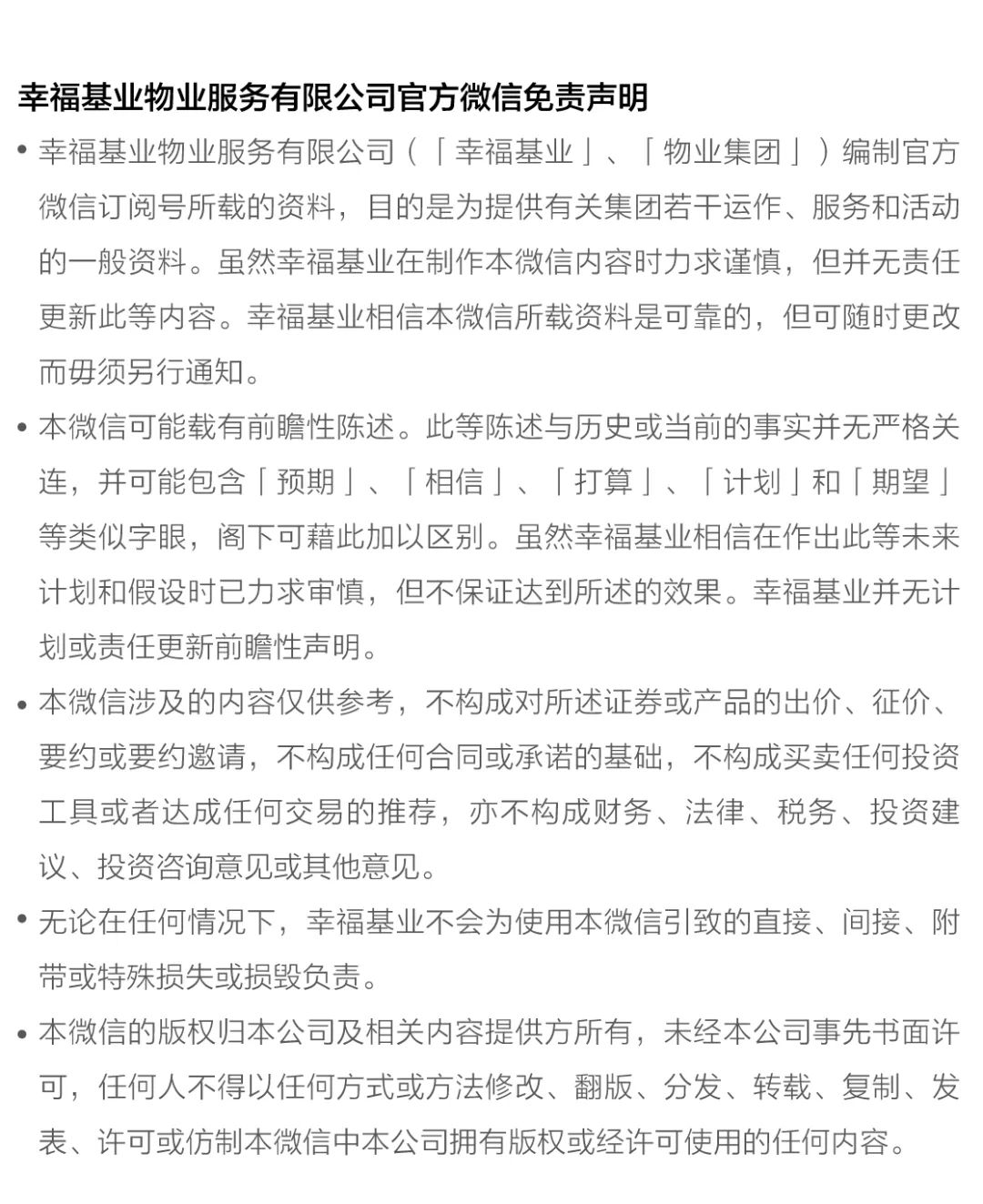 幸福基业物业服务有限公司官方微信免责声明

• 幸福基业物业服务有限公司（「幸福基业」、「物业集团」）编制官方微信订阅号所载的资料，目的是为提供有关集团若干运作、服务和活动的一般资料。虽然幸福基业在制作本微信内容时力求谨慎，但并无责任更新此等内容。幸福基业相信本微信所载资料是可靠的，但可随时更改而毋须另行通知。

• 本微信可能载有前瞻性陈述。此等陈述与历史或当前的事实并无严格关连，并可能包含「预期」、「相信」、「打算」、「计划」和「期望」等类似字眼，阁下可藉此加以区别。虽然幸福基业相信在作出此等未来计划和假设时已力求审慎，但不保证达到所述的效果。幸福基业并无计划或责任更新前瞻性声明。

• 本微信涉及的内容仅供参考，不构成对所述证券或产品的出价、征价、要约或要约邀请，不构成任何合同或承诺的基础，不构成买卖任何投资工具或者达成任何交易的推荐，亦不构成财务、法律、税务、投资建议、投资咨询意见或其他意见。

• 无论在任何情况下，幸福基业不会为使用本微信引致的直接、间接、附带或特殊损失或损毁负责。

• 本微信的版权归本公司及相关内容提供方所有，未经本公司事先书面许可，任何人不得以任何方式或方法修改、翻版、分发、转载、复制、发表、许可或仿制本微信中本公司拥有版权或经许可使用的任何内容。